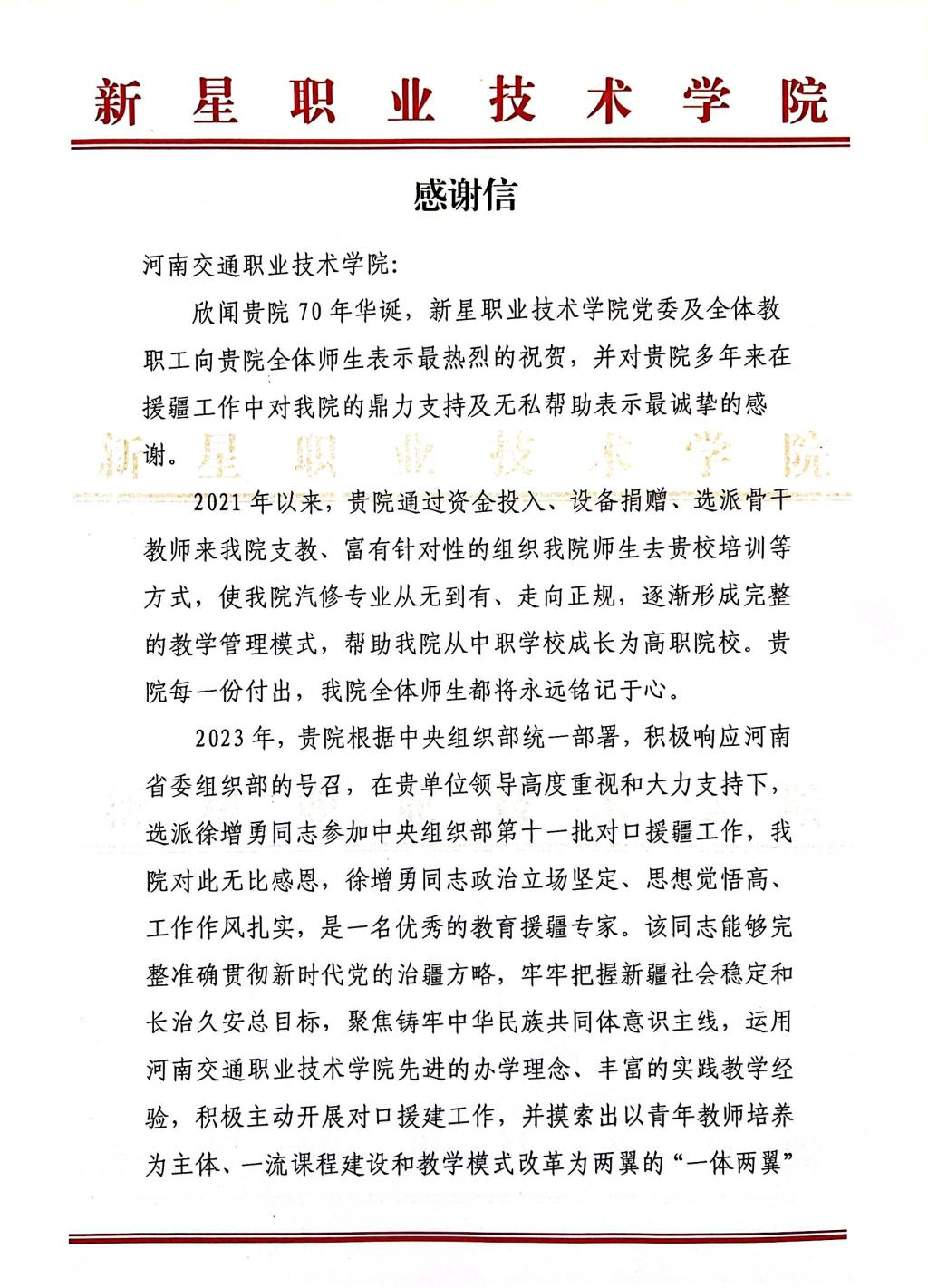 新星职业技术学院

感谢信

河南交通职业技术学院:

欣闻贵院70年华诞，新星职业技术学院党委及全体教职工向贵院全体师生表示最热烈的祝贺，并对贵院多年来在援疆工作中对我院的鼎力支持及无私帮助表示最诚挚的感谢。

2021年以来，贵院通过资金投入、设备捐赠、选派骨干教师来我院支教、富有针对性的组织我院师生去贵校培训等方式，使我院汽修专业从无到有、走向正规，逐渐形成完整的教学管理模式，帮助我院从中职学校成长为高职院校。贵院每一份付出，我院全体师生都将永远铭记于心。

2023年，贵院根据中央组织部统一部署，积极响应河南省委组织部的号召，在贵单位领导高度重视和大力支持下，选派徐增勇同志参加中央组织部第十一批对口援疆工作，我院对此无比感恩，徐增勇同志政治立场坚定、思想觉悟高、工作作风扎实，是一名优秀的教育援疆专家。该同志能够完整准确贯彻新时代党的治疆方略，牢牢把握新疆社会稳定和长治久安总目标，聚焦铸牢中华民族共同体意识主线，运用河南交通职业技术学院先进的办学理念、丰富的实践教学经验，积极主动开展对口援建工作，并摸索出以青年教师培养为主体、一流课程建设和教学模式改革为两翼的“一体两翼”